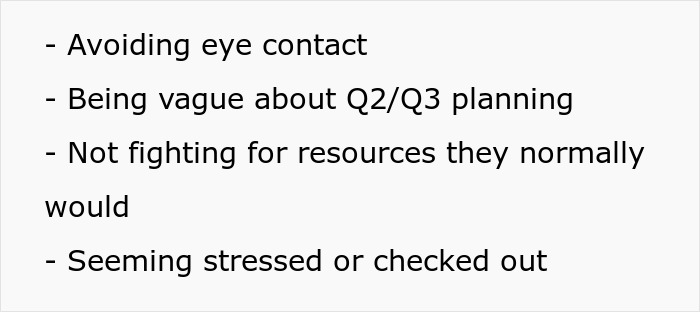 - Avoiding eye contact
- Being vague about Q2/Q3 planning
- Not fighting for resources they normally would
- Seeming stressed or checked out